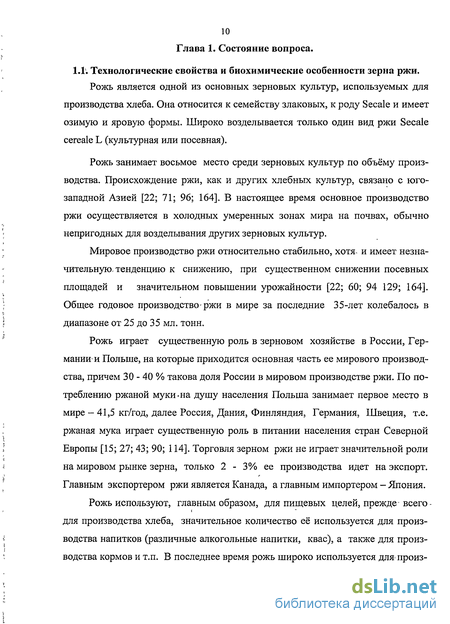 10

Глава 1. Состояние вопроса.

1.1. Технологические свойства и биохимические особенности зерна ржи.

Рожь является одной из основных зерновых культур, используемых для производства хлеба. Она относится к семейству злаковых, к роду Secale и имеет озимую и яровую формы. Широко возделывается только один вид ржи Secale cereale L (культурная или посевная).

Рожь занимает восьмое место среди зерновых культур по объёму производства. Происхождение ржи, как и других хлебных культур, связано с юго-западной Азией [22; 71; 96; 164]. В настоящее время основное производство ржи осуществляется в холодных умеренных зонах мира на почвах, обычно непригодных для возделывания других зерновых культур.

Мировое производство ржи относительно стабильно, хотя и имеет незначительную тенденцию к снижению, при существенном снижении посевных площадей и значительном повышении урожайности [22; 60; 94 129; 164]. Общее годовое производство ржи в мире за последние 35-лет колебалось в диапазоне от 25 до 35 мл. тонн.

Рожь играет существенную роль в зерновом хозяйстве в России, Германии и Польше, на которые приходится основная часть ее мирового производства, причем 30 - 40 % такова доля России в мировом производстве ржи. По потреблению ржаной муки на душу населения Польша занимает первое место в мире – 41,5 кг/год, далее Россия, Дания, Финляндия, Германия, Швеция, т.е. ржаная мука играет существенную роль в питании населения стран Северной Европы [15; 27; 43; 90; 114]. Торговля зерном ржи не играет значительной роли на мировом рынке зерна, только 2 - 3% ее производства идет на экспорт. Главным экспортером ржи является Канада, а главным импортером – Япония.

Рожь используют, главным образом, для пищевых целей, прежде всего для производства хлеба, значительное количество её используется для производства напитков (различные алкогольные напитки, квас), а также для производства кормов и т.п. В последнее время рожь широко используется для произ-

dsLib.net
библиотека диссертаций